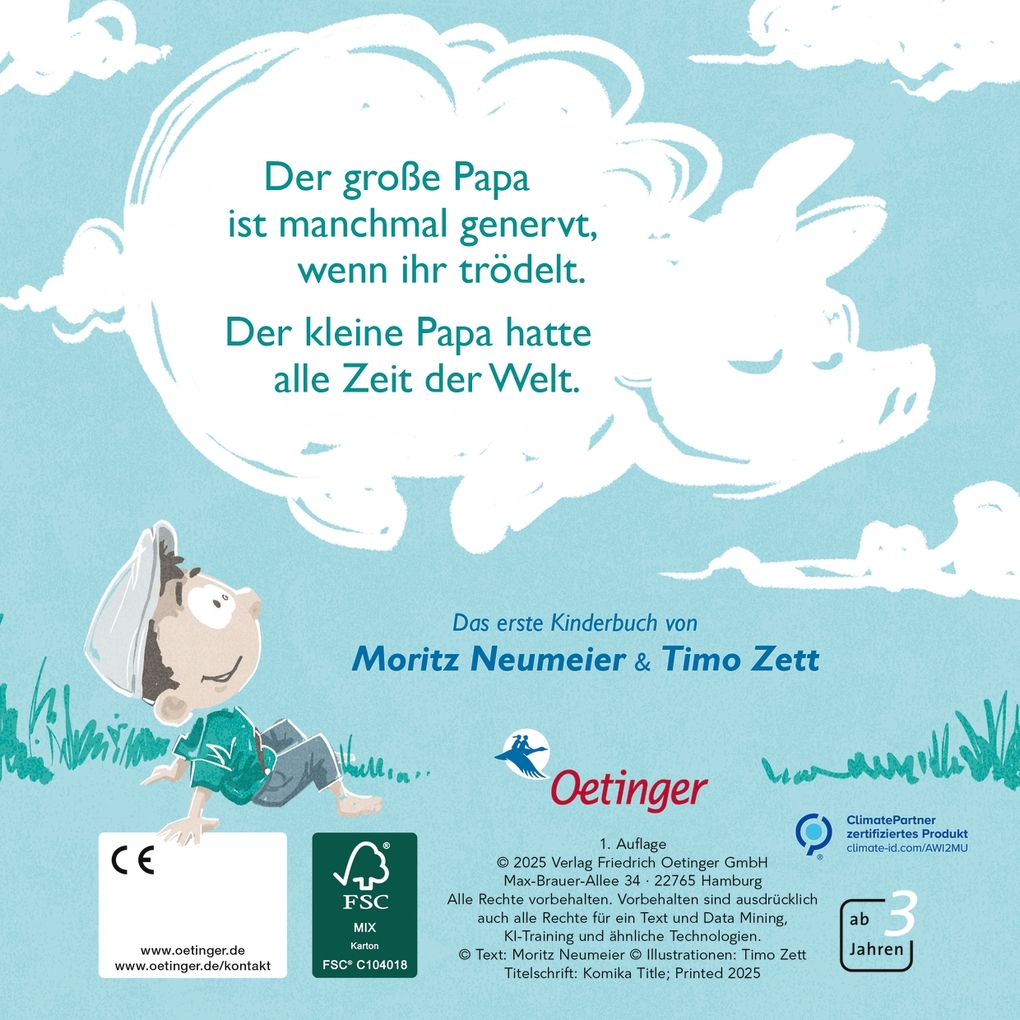 Der große Papa ist manchmal genervt, wenn ihr trödelt.

Der kleine Papa hatte alle Zeit der Welt.

Das erste Kinderbuch von
Moritz Neumeier & Timo Zett

Oetinger

CE

www.oetinger.de
www.oetinger.de/kontakt

FSC
MIX
Karton
FSC® C104018

1. Auflage
© 2025 Verlag Friedrich Oetinger GmbH
Max-Brauer-Allee 34 · 22765 Hamburg
Alle Rechte vorbehalten. Vorbehalten sind ausdrücklich auch alle Rechte für ein Text und Data Mining, KI-Training und ähnliche Technologien.
© Text: Moritz Neumeier © Illustrationen: Timo Zett
Titelschrift: Komika Title; Printed 2025

ClimatePartner
zertifiziertes Produkt
climate-id.com/AWI2MU

ab 3 Jahren